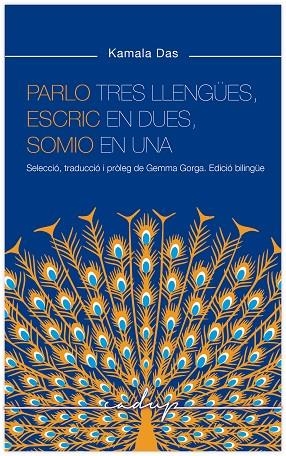 Kamala Das

PARLO TRES LLENGÜES, ESCRIC EN DUES, SOMIO EN UNA

Selecció, traducció i pròleg de Gemma Gorga. Edició bilingüe

cadup